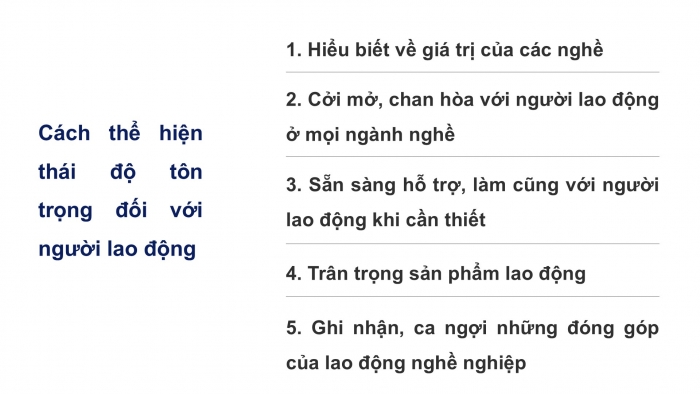 Cách thể hiện thái độ tôn trọng đối với người lao động

1. Hiểu biết về giá trị của các nghề

2. Cởi mở, chan hòa với người lao động ở mọi ngành nghề

3. Sẵn sàng hỗ trợ, làm cũng với người lao động khi cần thiết

4. Trân trọng sản phẩm lao động

5. Ghi nhận, ca ngợi những đóng góp của lao động nghề nghiệp